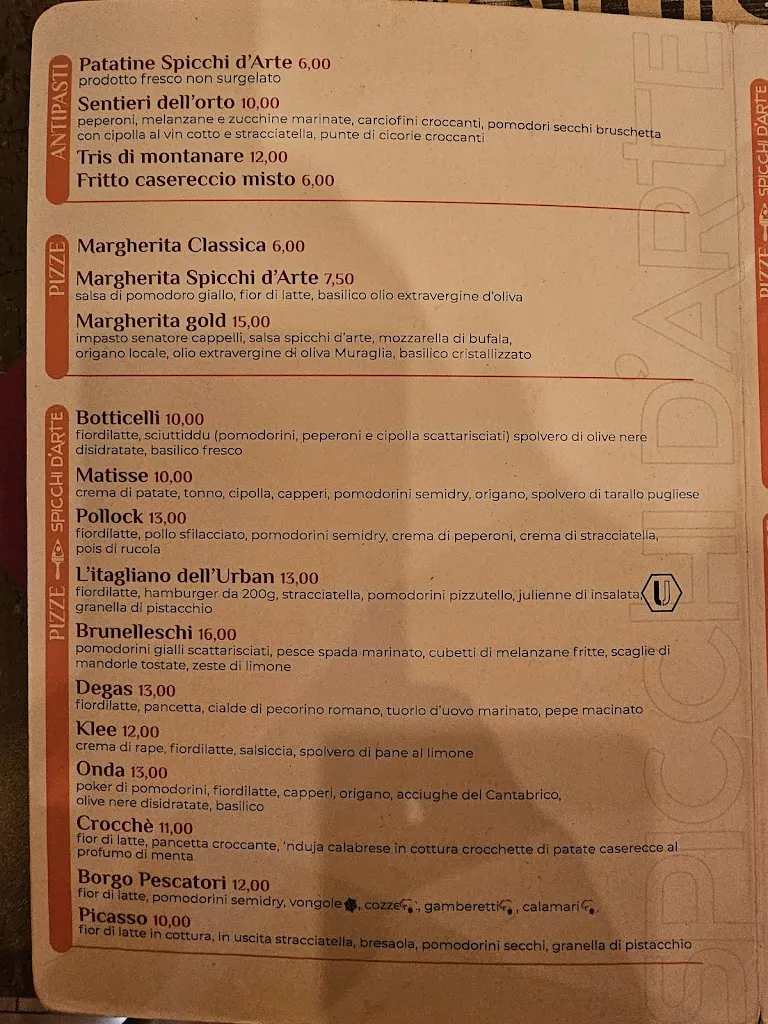 ANTIPASTI

Patatine Spicchi d'Arte 6,00
prodotto fresco non surgelato

Sentieri dell'orto 10,00
peperoni, melanzane e zucchine marinate, carciofini croccanti, pomodori secchi bruschetta con cipolla al vin cotto e stracciatella, punte di cicorie croccanti

Tris di montanare 12,00

Fritto casereccio misto 6,00

PIZZE

Margherita Classica 6,00

Margherita Spicchi d'Arte 7,50
salsa di pomodoro giallo, fior di latte, basilico olio extravergine d'oliva

Margherita gold 15,00
impasto senatore cappelli, salsa spicchi d'arte, mozzarella di bufala, origano locale, olio extravergine di oliva Muraglia, basilico cristallizzato

PIZZE SPICCHI D'ARTE

Botticelli 10,00
fiordilatte, sciuttiddu (pomodorini, peperoni e cipolla scattarisciati) spolvero di olive nere disidratate, basilico fresco

Matisse 10,00
crema di patate, tonno, cipolla, capperi, pomodorini semidry, origano, spolvero di tarallo pugliese

Pollock 13,00
fiordilatte, pollo sfilacciato, pomodorini semidry, crema di peperoni, crema di stracciatella, pois di rucola

L'itagliano dell'Urban 13,00
fiordilatte, hamburger da 200g, stracciatella, pomodorini pizzutello, julienne di insalata, granella di pistacchio

U

Brunelleschi 16,00
pomodorini gialli scattarisciati, pesce spada marinato, cubetti di melanzane fritte, scaglie di mandorle tostate, zeste di limone

Degas 13,00
fiordilatte, pancetta, cialde di pecorino romano, tuorlo d'uovo marinato, pepe macinato

Klee 12,00
crema di rape, fiordilatte, salsiccia, spolvero di pane al limone

Onda 13,00
poker di pomodorini, fiordilatte, capperi, origano, acciughe del Cantabrico, olive nere disidratate, basilico

Crocchè 11,00
fior di latte, pancetta croccante, 'nduja calabrese in cottura crocchette di patate caserecce al profumo di menta

Borgo Pescatori 12,00
fior di latte, pomodorini semidry, vongole, cozze, gamberetti, calamari

Picasso 10,00
fior di latte in cottura, in uscita stracciatella, bresaola, pomodorini secchi, granella di pistacchio

SPICCHI D'ARTE

PIZZE SPICCHI D'ARTE